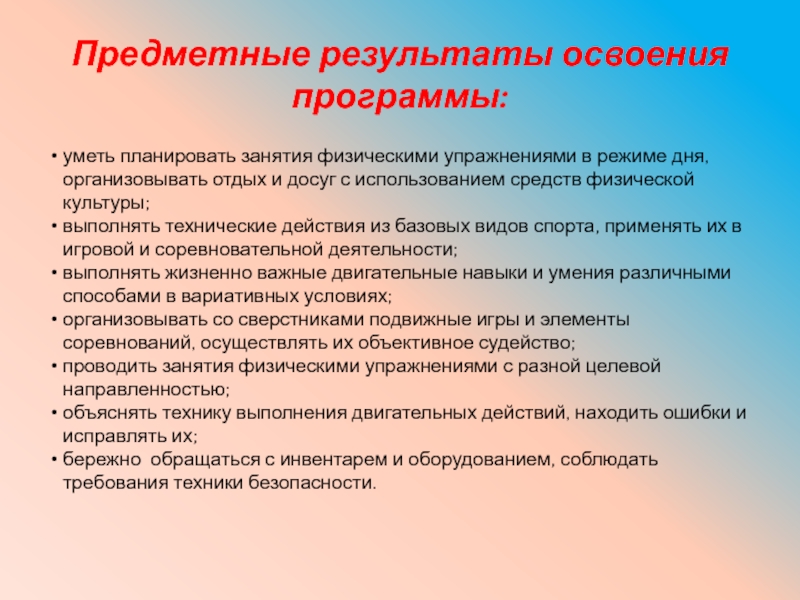 Предметные результаты освоения программы:

• уметь планировать занятия физическими упражнениями в режиме дня, организовывать отдых и досуг с использованием средств физической культуры;
• выполнять технические действия из базовых видов спорта, применять их в игровой и соревновательной деятельности;
• выполнять жизненно важные двигательные навыки и умения различными способами в вариативных условиях;
• организовывать со сверстниками подвижные игры и элементы соревнований, осуществлять их объективное судейство;
• проводить занятия физическими упражнениями с разной целевой направленностью;
• объяснять технику выполнения двигательных действий, находить ошибки и исправлять их;
• бережно обращаться с инвентарем и оборудованием, соблюдать требования техники безопасности.